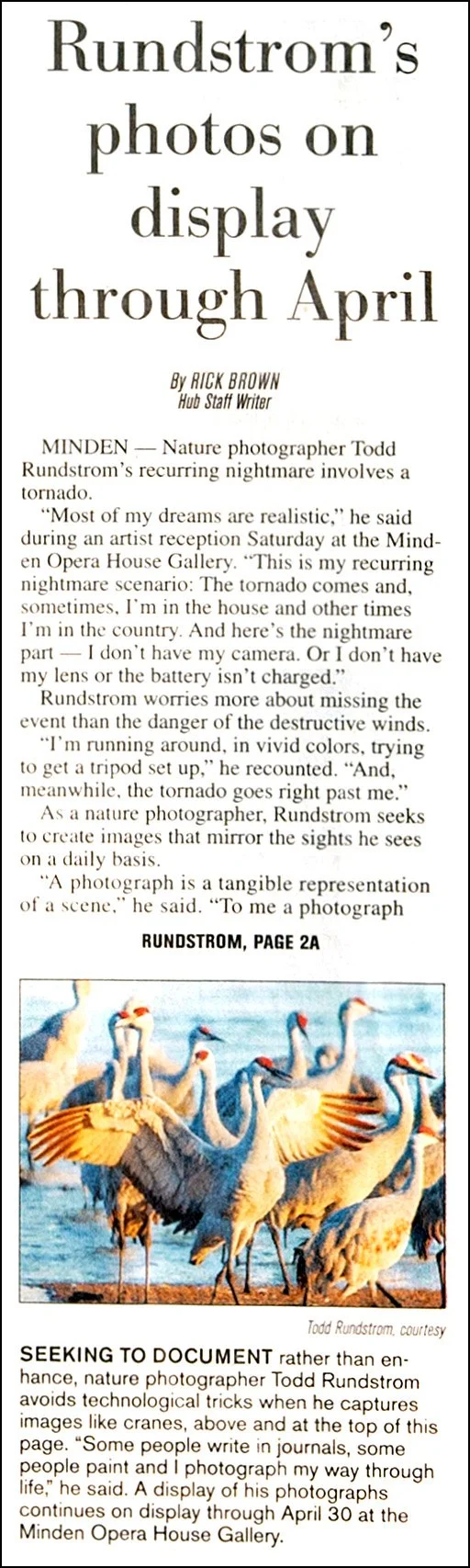 Rundstrom's photos on display through April

By RICK BROWN
Hub Staff Writer

MINDEN — Nature photographer Todd Rundstrom's recurring nightmare involves a tornado.

"Most of my dreams are realistic," he said during an artist reception Saturday at the Minden Opera House Gallery. "This is my recurring nightmare scenario: The tornado comes and, sometimes, I'm in the house and other times I'm in the country. And here's the nightmare part — I don't have my camera. Or I don't have my lens or the battery isn't charged."

Rundstrom worries more about missing the event than the danger of the destructive winds.

"I'm running around, in vivid colors, trying to get a tripod set up," he recounted. "And, meanwhile, the tornado goes right past me."

As a nature photographer, Rundstrom seeks to create images that mirror the sights he sees on a daily basis.

"A photograph is a tangible representation of a scene," he said. "To me a photograph

RUNDSTROM, PAGE 2A

Todd Rundstrom, courtesy

SEEKING TO DOCUMENT rather than enhance, nature photographer Todd Rundstrom avoids technological tricks when he captures images like cranes, above and at the top of this page. "Some people write in journals, some people paint and I photograph my way through life," he said. A display of his photographs continues on display through April 30 at the Minden Opera House Gallery.